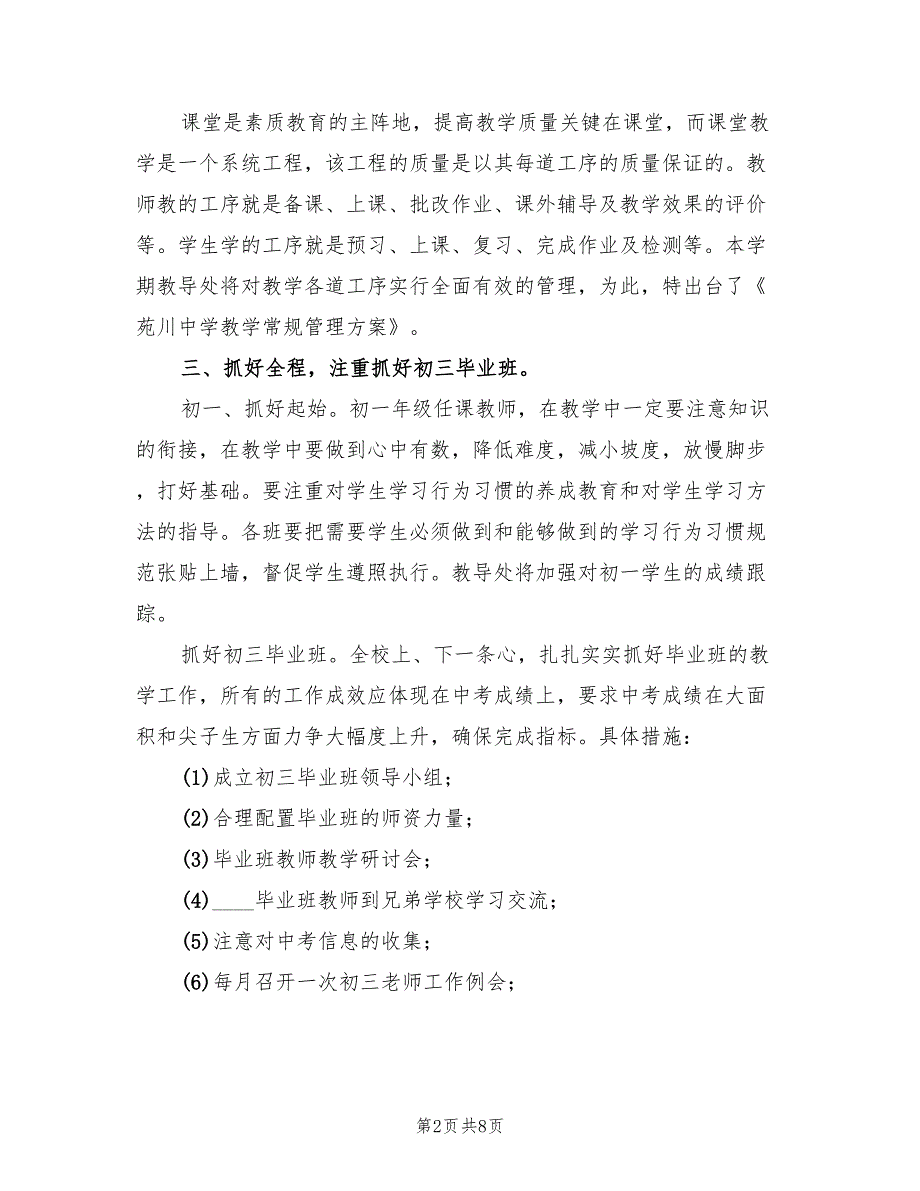 课堂是素质教育的主阵地，提高教学质量关键在课堂，而课堂教学是一个系统工程，该工程的质量是以其每道工序的质量保证的。教师教的工序就是备课、上课、批改作业、课外辅导及教学效果的评价等。学生学的工序就是预习、上课、复习、完成作业及检测等。本学期教导处将对教学各道工序实行全面有效的管理，为此，特出台了《苑川中学教学常规管理方案》。

三、抓好全程，注重抓好初三毕业班。

初一、抓好起始。初一年级任课教师，在教学中一定要注意知识的衔接，在教学中要做到心中有数，降低难度，减小坡度，放慢脚步，打好基础。要注重对学生学习行为习惯的养成教育和对学生学习方法的指导。各班要把需要学生必须做到和能够做到的学习行为习惯规范张贴上墙，督促学生遵照执行。教导处将加强对初一学生的成绩跟踪。

抓好初三毕业班。全校上、下一条心，扎扎实实抓好毕业班的教学工作，所有的工作成效应体现在中考成绩上，要求中考成绩在大面积和尖子生方面力争大幅度上升，确保完成指标。具体措施：

(1)成立初三毕业班领导小组；

(2)合理配置毕业班的师资力量；

(3)毕业班教师教学研讨会；

(4)____毕业班教师到兄弟学校学习交流；

(5)注意对中考信息的收集；

(6)每月召开一次初三老师工作例会；

第2页 共8页